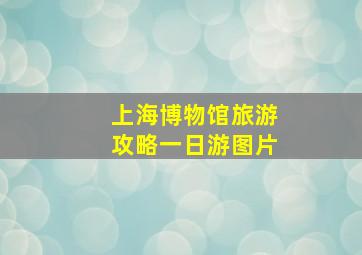 上海博物馆旅游攻略一日游图片